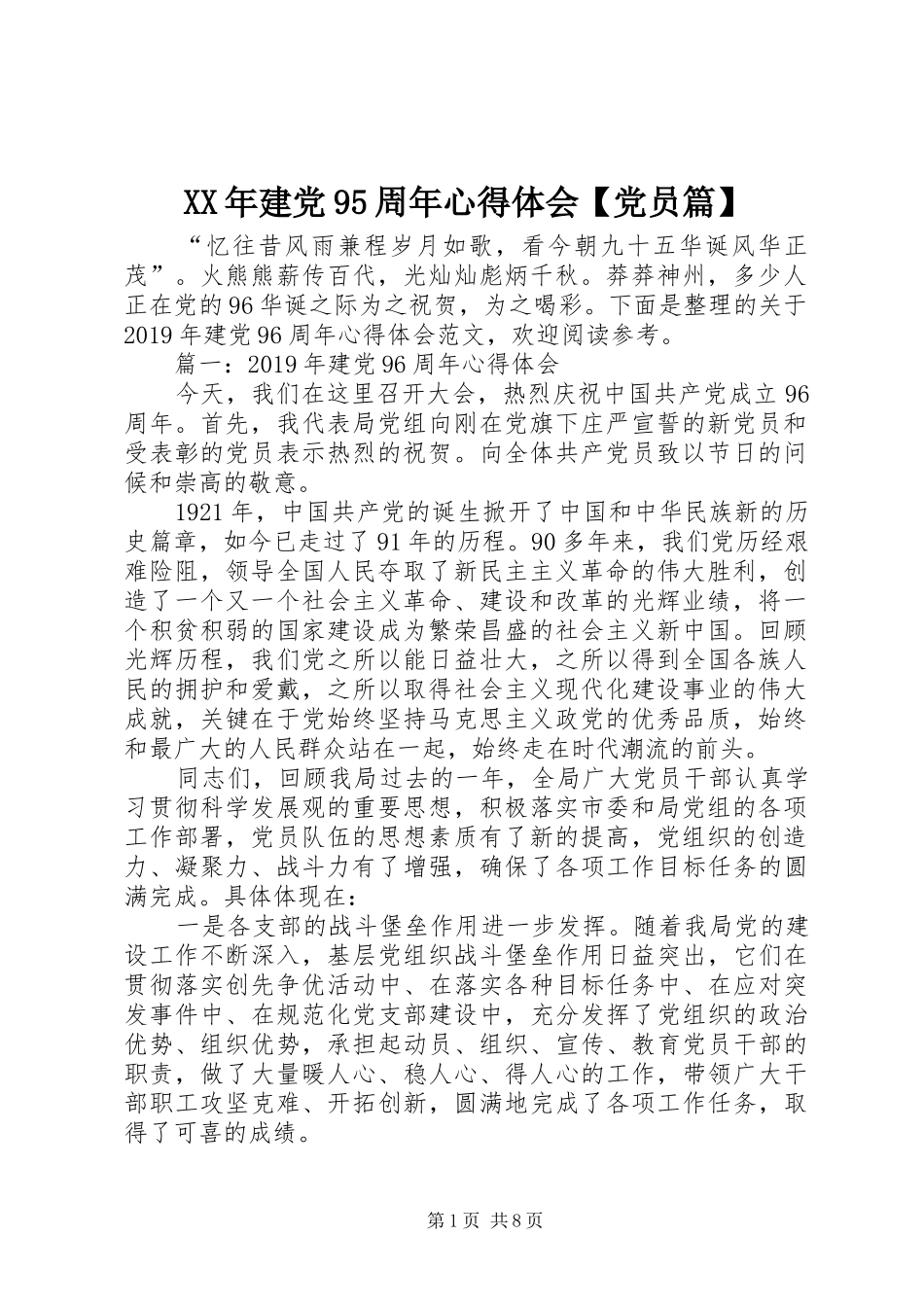 XX年建党95周年心得体会【党员篇】

“忆往昔风雨兼程岁月如歌，看今朝九十五华诞风华正茂”。火熊熊薪传百代，光灿灿彪炳千秋。莽莽神州，多少人正在党的96华诞之际为之祝贺，为之喝彩。下面是整理的关于2019年建党96周年心得体会范文，欢迎阅读参考。

篇一：2019年建党96周年心得体会

今天，我们在这里召开大会，热烈庆祝中国共产党成立96周年。首先，我代表局党组向刚在党旗下庄严宣誓的新党员和受表彰的党员表示热烈的祝贺。向全体共产党员致以节日的问候和崇高的敬意。

1921年，中国共产党的诞生掀开了中国和中华民族新的历史篇章，如今已走过了91年的历程。90多年来，我们党历经艰难险阻，领导全国人民夺取了新民主主义革命的伟大胜利，创造了一个又一个社会主义革命、建设和改革的光辉业绩，将一个积贫积弱的国家建设成为繁荣昌盛的社会主义新中国。回顾光辉历程，我们党之所以能日益壮大，之所以得到全国各族人民的拥护和爱戴，之所以取得社会主义现代化建设事业的伟大成就，关键在于党始终坚持马克思主义政党的优秀品质，始终和最广大的人民群众站在一起，始终走在时代潮流的前头。

同志们，回顾我局过去的一年，全局广大党员干部认真学习贯彻科学发展观的重要思想，积极落实市委和局党组的各项工作部署，党员队伍的思想素质有了新的提高，党组织的创造力、凝聚力、战斗力有了增强，确保了各项工作目标任务的圆满完成。具体体现在：

一是各支部的战斗堡垒作用进一步发挥。随着我局党的建设工作不断深入，基层党组织战斗堡垒作用日益突出，它们在贯彻落实创先争优活动中、在落实各种目标任务中、在应对突发事件中、在规范化党支部建设中，充分发挥了党组织的政治优势、组织优势，承担起动员、组织、宣传、教育党员干部的职责，做了大量暖人心、稳人心、得人心的工作，带领广大干部职工攻坚克难、开拓创新，圆满地完成了各项工作任务，取得了可喜的成绩。

第1页 共8页